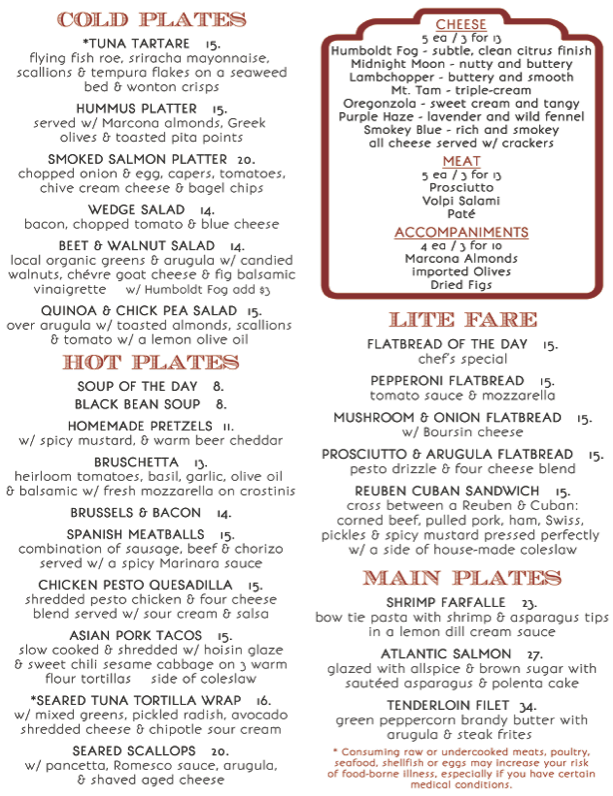 COLD PLATES

*TUNA TARTARE 15.
flying fish roe, sriracha mayonnaise, scallions & tempura flakes on a seaweed bed & wonton crisps

HUMMUS PLATTER 15.
served w/ Marcona almonds, Greek olives & toasted pita points

SMOKED SALMON PLATTER 20.
chopped onion & egg, capers, tomatoes, chive cream cheese & bagel chips

WEDGE SALAD 14.
bacon, chopped tomato & blue cheese

BEET & WALNUT SALAD 14.
local organic greens & arugula w/ candied walnuts, chévre goat cheese & fig balsamic vinaigrette w/ Humboldt Fog add $3

QUINOA & CHICK PEA SALAD 15.
over arugula w/ toasted almonds, scallions & tomato w/ a lemon olive oil

HOT PLATES

SOUP OF THE DAY 8.
BLACK BEAN SOUP 8.

HOMEMADE PRETZELS 11.
w/ spicy mustard, & warm beer cheddar

BRUSCHETTA 13.
heirloom tomatoes, basil, garlic, olive oil & balsamic w/ fresh mozzarella on crostinis

BRUSSELS & BACON 14.

SPANISH MEATBALLS 15.
combination of sausage, beef & chorizo served w/ a spicy Marinara sauce

CHICKEN PESTO QUESADILLA 15.
shredded pesto chicken & four cheese blend served w/ sour cream & salsa

ASIAN PORK TACOS 15.
slow cooked & shredded w/ hoisin glaze & sweet chili sesame cabbage on 3 warm flour tortillas side of coleslaw

*SEARED TUNA TORTILLA WRAP 16.
w/ mixed greens, pickled radish, avocado shredded cheese & chipotle sour cream

SEARED SCALLOPS 20.
w/ pancetta, Romesco sauce, arugula, & shaved aged cheese

CHEESE
5 ea / 3 for 13
Humboldt Fog - subtle, clean citrus finish
Midnight Moon - nutty and buttery
Lambchopper - buttery and smooth
Mt. Tam - triple-cream
Oregonzola - sweet cream and tangy
Purple Haze - lavender and wild fennel
Smokey Blue - rich and smokey
all cheese served w/ crackers

MEAT
5 ea / 3 for 13
Prosciutto
Volpi Salami
Paté

ACCOMPANIMENTS
4 ea / 3 for 10
Marcona Almonds
imported Olives
Dried Figs

LITE FARE

FLATBREAD OF THE DAY 15.
chef's special

PEPPERONI FLATBREAD 15.
tomato sauce & mozzarella

MUSHROOM & ONION FLATBREAD 15.
w/ Boursin cheese

PROSCIUTTO & ARUGULA FLATBREAD 15.
pesto drizzle & four cheese blend

REUBEN CUBAN SANDWICH 15.
cross between a Reuben & Cuban: corned beef, pulled pork, ham, Swiss, pickles & spicy mustard pressed perfectly w/ a side of house-made coleslaw

MAIN PLATES

SHRIMP FARFALLE 23.
bow tie pasta with shrimp & asparagus tips in a lemon dill cream sauce

ATLANTIC SALMON 27.
glazed with allspice & brown sugar with sautéed asparagus & polenta cake

TENDERLOIN FILET 34.
green peppercorn brandy butter with arugula & steak frites

* Consuming raw or undercooked meats, poultry, seafood, shellfish or eggs may increase your risk of food-borne illness, especially if you have certain medical conditions.